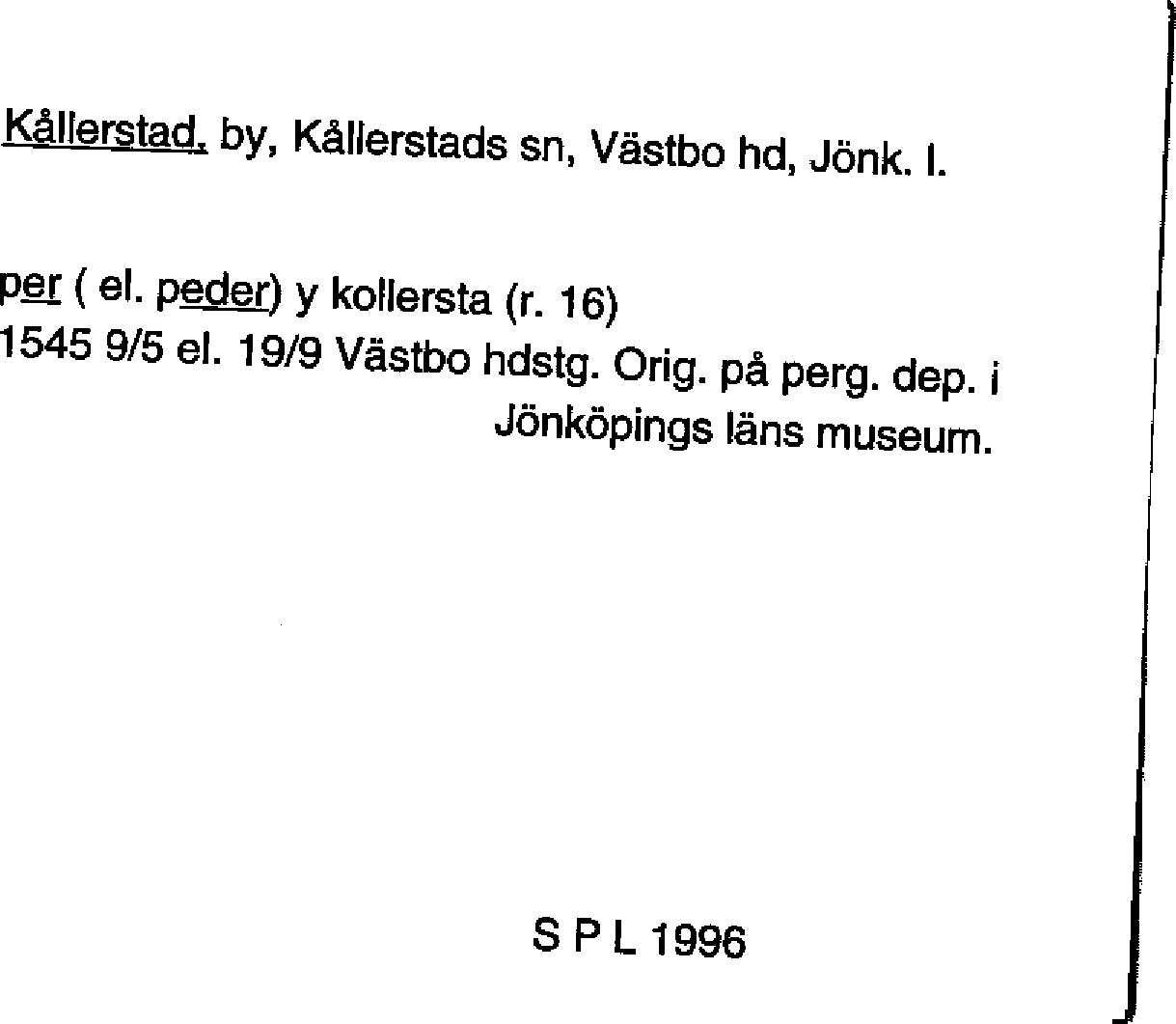 Kållerstad, by, Kållerstads sn, Västbo hd, Jönk. l.

per ( el. peder) y kollersta (r. 16)
1545 9/5 el. 19/9 Västbo hdstg. Orig. på perg. dep. i Jönköpings läns museum.

S P L 1996